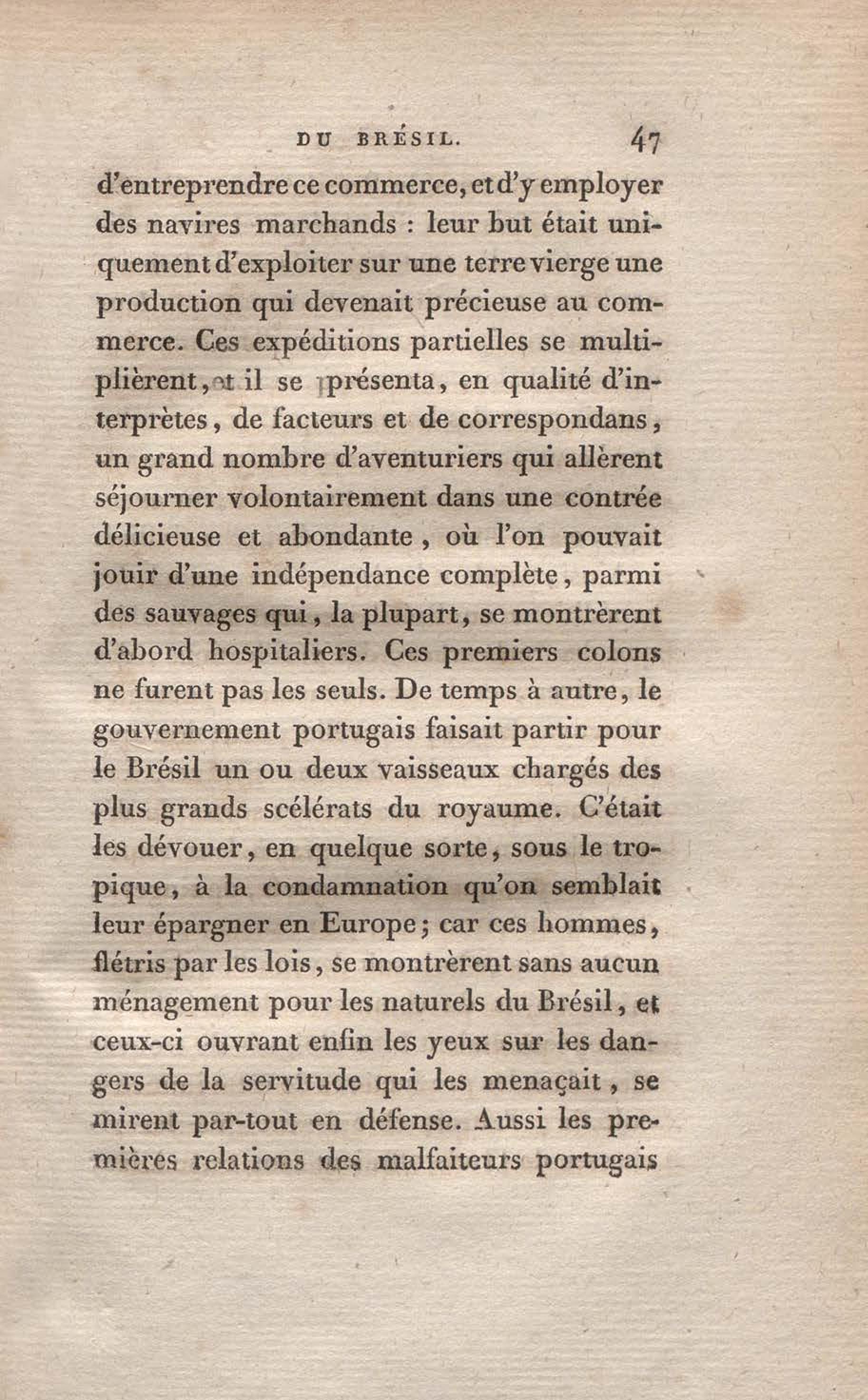 DU BRÉSIL. 47

d'entreprendre ce commerce, et d'y employer des navires marchands : leur but était uniquement d'exploiter sur une terre vierge une production qui devenait précieuse au commerce. Ces expéditions partielles se multiplièrent, et il se présenta, en qualité d'interprètes, de facteurs et de correspondans, un grand nombre d'aventuriers qui allèrent séjourner volontairement dans une contrée délicieuse et abondante, où l'on pouvait jouir d'une indépendance complète, parmi des sauvages qui, la plupart, se montrèrent d'abord hospitaliers. Ces premiers colons ne furent pas les seuls. De temps à autre, le gouvernement portugais faisait partir pour le Brésil un ou deux vaisseaux chargés des plus grands scélérats du royaume. C'était les dévouer, en quelque sorte, sous le tropique, à la condamnation qu'on semblait leur épargner en Europe; car ces hommes, flétris par les lois, se montrèrent sans aucun ménagement pour les naturels du Brésil, et ceux-ci ouvrant enfin les yeux sur les dangers de la servitude qui les menaçait, se mirent par-tout en défense. Aussi les premières relations des malfaiteurs portugais